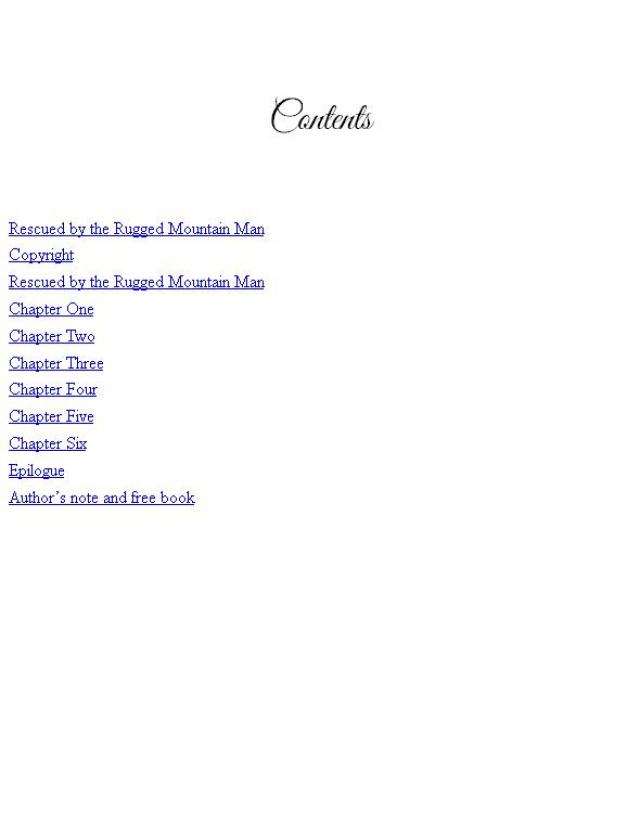 Contents

Rescued by the Rugged Mountain Man
Copyright
Rescued by the Rugged Mountain Man
Chapter One
Chapter Two
Chapter Three
Chapter Four
Chapter Five
Chapter Six
Epilogue
Author's note and free book